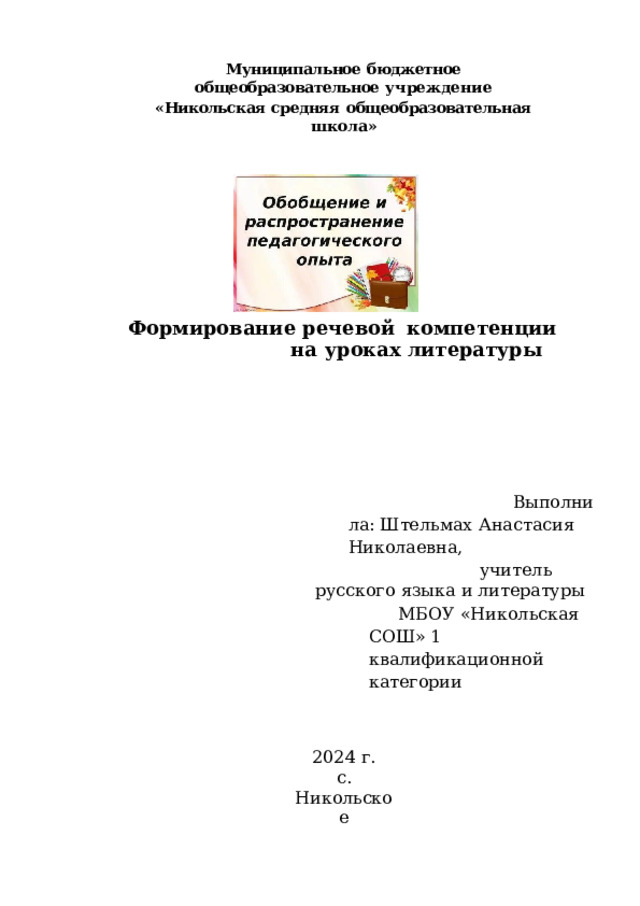 Муниципальное бюджетное общеобразовательное учреждение «Никольская средняя общеобразовательная школа»

Обобщение и распространение педагогического опыта

Формирование речевой компетенции на уроках литературы

Выполнила: Штельмах Анастасия Николаевна,
учитель русского языка и литературы
МБОУ «Никольская СОШ» 1 квалификационной категории

2024 г.
с. Никольское